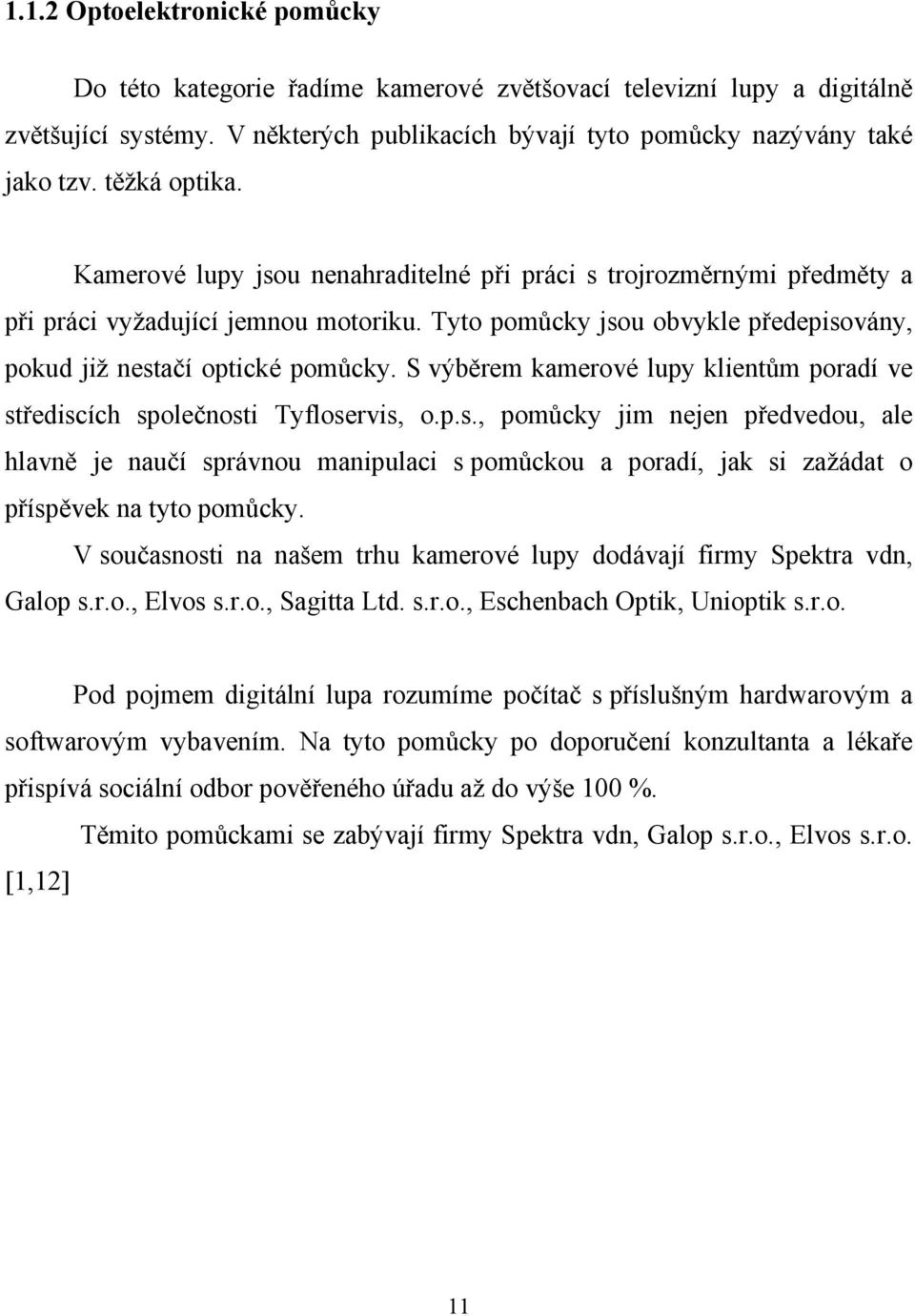 1.1.2 Optoelektronické pomůcky

Do této kategorie řadíme kamerové zvětšovací televizní lupy a digitálně zvětšující systémy. V některých publikacích bývají tyto pomůcky nazývány také jako tzv. těžká optika.

Kamerové lupy jsou nenahraditelné při práci s trojrozměrnými předměty a při práci vyžadující jemnou motoriku. Tyto pomůcky jsou obvykle předepisovány, pokud již nestačí optické pomůcky. S výběrem kamerové lupy klientům poradí ve střediscích společnosti Tyfloservis, o.p.s., pomůcky jim nejen předvedou, ale hlavně je naučí správnou manipulaci s pomůckou a poradí, jak si zažádat o příspěvek na tyto pomůcky.

V současnosti na našem trhu kamerové lupy dodávají firmy Spektra vdn, Galop s.r.o., Elvos s.r.o., Sagitta Ltd. s.r.o., Eschenbach Optik, Unioptik s.r.o.

Pod pojmem digitální lupa rozumíme počítač s příslušným hardwarovým a softwarovým vybavením. Na tyto pomůcky po doporučení konzultanta a lékaře přispívá sociální odbor pověřeného úřadu až do výše 100 %.

Těmito pomůckami se zabývají firmy Spektra vdn, Galop s.r.o., Elvos s.r.o. [1,12]

11